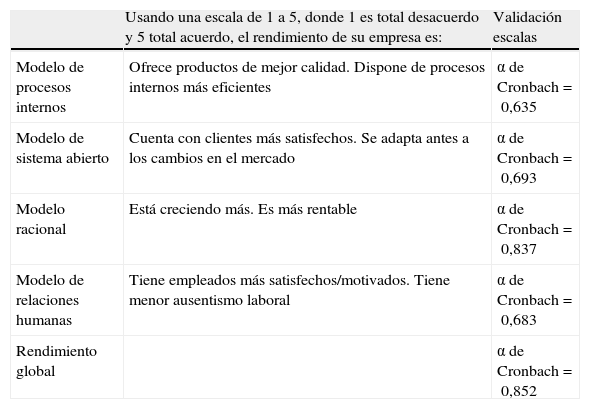 |  | Usando una escala de 1 a 5, donde 1 es total desacuerdo y 5 total acuerdo, el rendimiento de su empresa es: | Validación escalas |
|---|---|---|
| Modelo de procesos internos | Ofrece productos de mejor calidad. Dispone de procesos internos más eficientes | α de Cronbach = 0,635 |
| Modelo de sistema abierto | Cuenta con clientes más satisfechos. Se adapta antes a los cambios en el mercado | α de Cronbach = 0,693 |
| Modelo racional | Está creciendo más. Es más rentable | α de Cronbach = 0,837 |
| Modelo de relaciones humanas | Tiene empleados más satisfechos/motivados. Tiene menor ausentismo laboral | α de Cronbach = 0,683 |
| Rendimiento global |  | α de Cronbach = 0,852 |